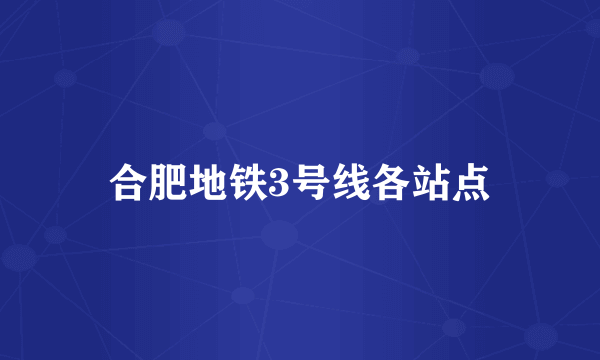 合肥地铁3号线各站点